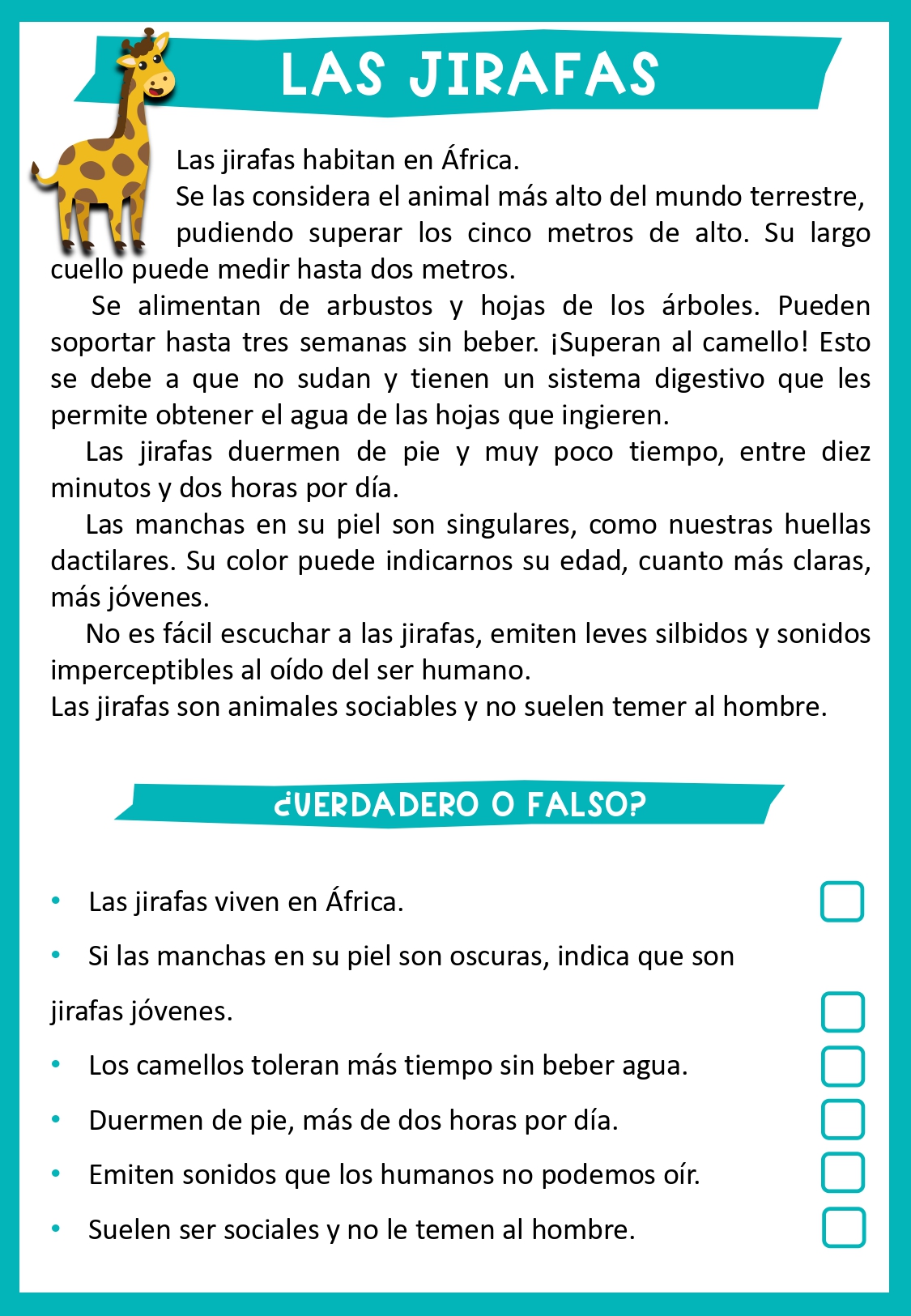 LAS JIRAFAS

Las jirafas habitan en África.
Se las considera el animal más alto del mundo terrestre, pudiendo superar los cinco metros de alto. Su largo cuello puede medir hasta dos metros.

Se alimentan de arbustos y hojas de los árboles. Pueden soportar hasta tres semanas sin beber. ¡Superan al camello! Esto se debe a que no sudan y tienen un sistema digestivo que les permite obtener el agua de las hojas que ingieren.

Las jirafas duermen de pie y muy poco tiempo, entre diez minutos y dos horas por día.

Las manchas en su piel son singulares, como nuestras huellas dactilares. Su color puede indicarnos su edad, cuanto más claras, más jóvenes.

No es fácil escuchar a las jirafas, emiten leves silbidos y sonidos imperceptibles al oído del ser humano.
Las jirafas son animales sociables y no suelen temer al hombre.

¿VERDADERO O FALSO?

• Las jirafas viven en África.
• Si las manchas en su piel son oscuras, indica que son jirafas jóvenes.
• Los camellos toleran más tiempo sin beber agua.
• Duermen de pie, más de dos horas por día.
• Emiten sonidos que los humanos no podemos oír.
• Suelen ser sociales y no le temen al hombre.